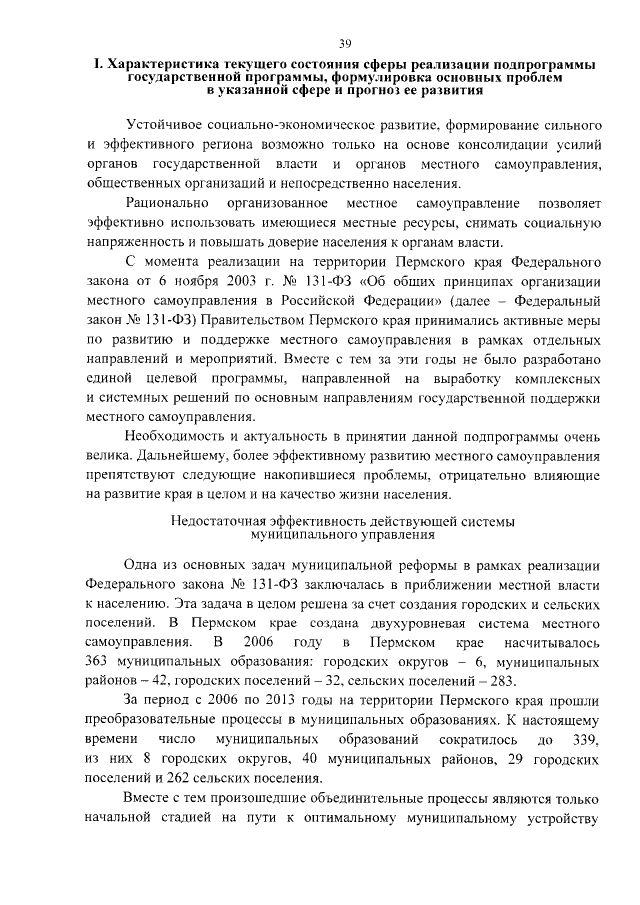 39

I. Характеристика текущего состояния сферы реализации подпрограммы государственной программы, формулировка основных проблем в указанной сфере и прогноз ее развития

Устойчивое социально-экономическое развитие, формирование сильного и эффективного региона возможно только на основе консолидации усилий органов государственной власти и органов местного самоуправления, общественных организаций и непосредственно населения.

Рационально организованное местное самоуправление позволяет эффективно использовать имеющиеся местные ресурсы, снимать социальную напряженность и повышать доверие населения к органам власти.

С момента реализации на территории Пермского края Федерального закона от 6 ноября 2003 г. № 131-ФЗ «Об общих принципах организации местного самоуправления в Российской Федерации» (далее – Федеральный закон № 131-ФЗ) Правительством Пермского края принимались активные меры по развитию и поддержке местного самоуправления в рамках отдельных направлений и мероприятий. Вместе с тем за эти годы не было разработано единой целевой программы, направленной на выработку комплексных и системных решений по основным направлениям государственной поддержки местного самоуправления.

Необходимость и актуальность в принятии данной подпрограммы очень велика. Дальнейшему, более эффективному развитию местного самоуправления препятствуют следующие накопившиеся проблемы, отрицательно влияющие на развитие края в целом и на качество жизни населения.

Недостаточная эффективность действующей системы муниципального управления

Одна из основных задач муниципальной реформы в рамках реализации Федерального закона № 131-ФЗ заключалась в приближении местной власти к населению. Эта задача в целом решена за счет создания городских и сельских поселений. В Пермском крае создана двухуровневая система местного самоуправления. В 2006 году в Пермском крае насчитывалось 363 муниципальных образования: городских округов – 6, муниципальных районов – 42, городских поселений – 32, сельских поселений – 283.

За период с 2006 по 2013 годы на территории Пермского края прошли преобразовательные процессы в муниципальных образованиях. К настоящему времени число муниципальных образований сократилось до 339, из них 8 городских округов, 40 муниципальных районов, 29 городских поселений и 262 сельских поселения.

Вместе с тем произошедшие объединительные процессы являются только начальной стадией на пути к оптимальному муниципальному устройству